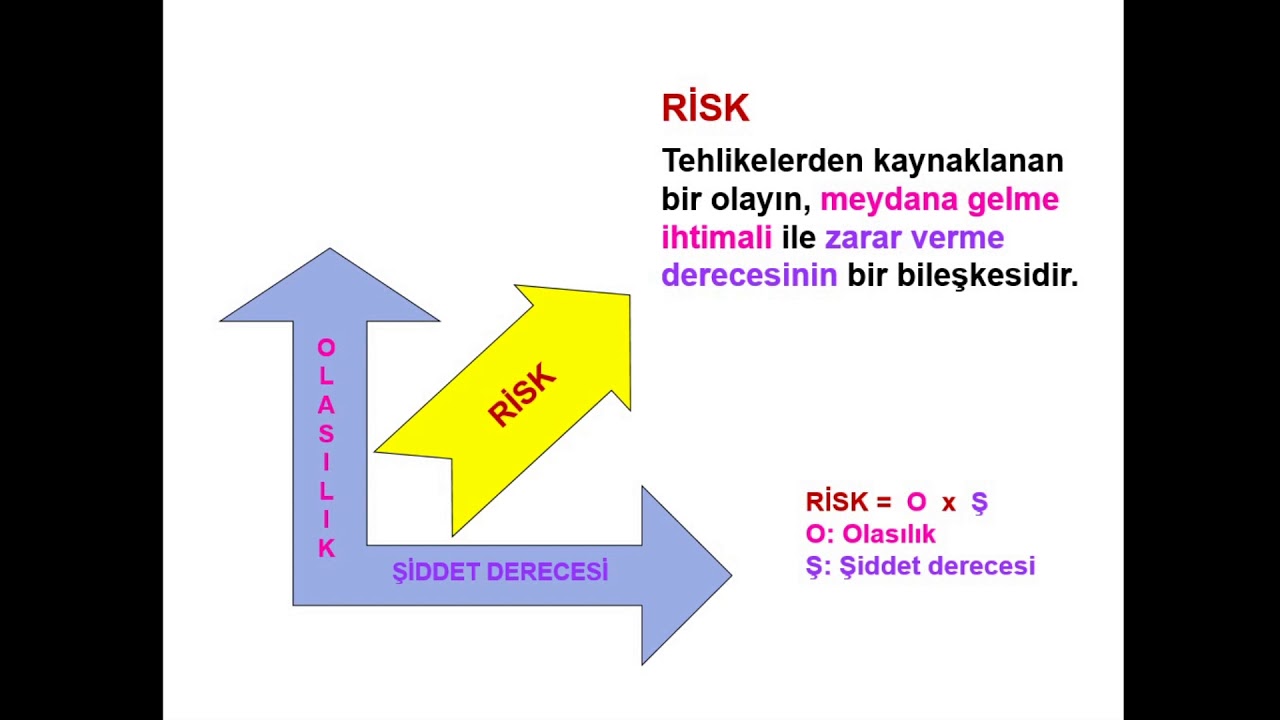 RİSK

Tehlikelerden kaynaklanan bir olayın, meydana gelme ihtimali ile zarar verme derecesinin bir bileşkesidir.

OLASILIK

RİSK

ŞİDDET DERECESİ

RİSK = O x Ş
O: Olasılık
Ş: Şiddet derecesi